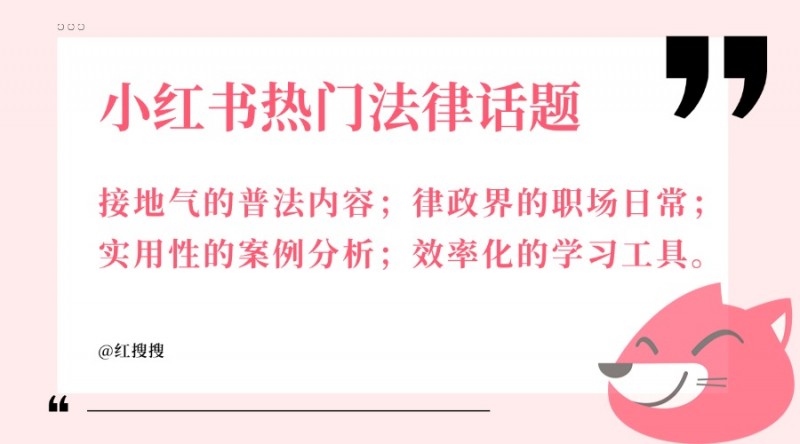 小红书热门法律话题

接地气的普法内容；律政界的职场日常；实用性的案例分析；效率化的学习工具。

@红搜搜